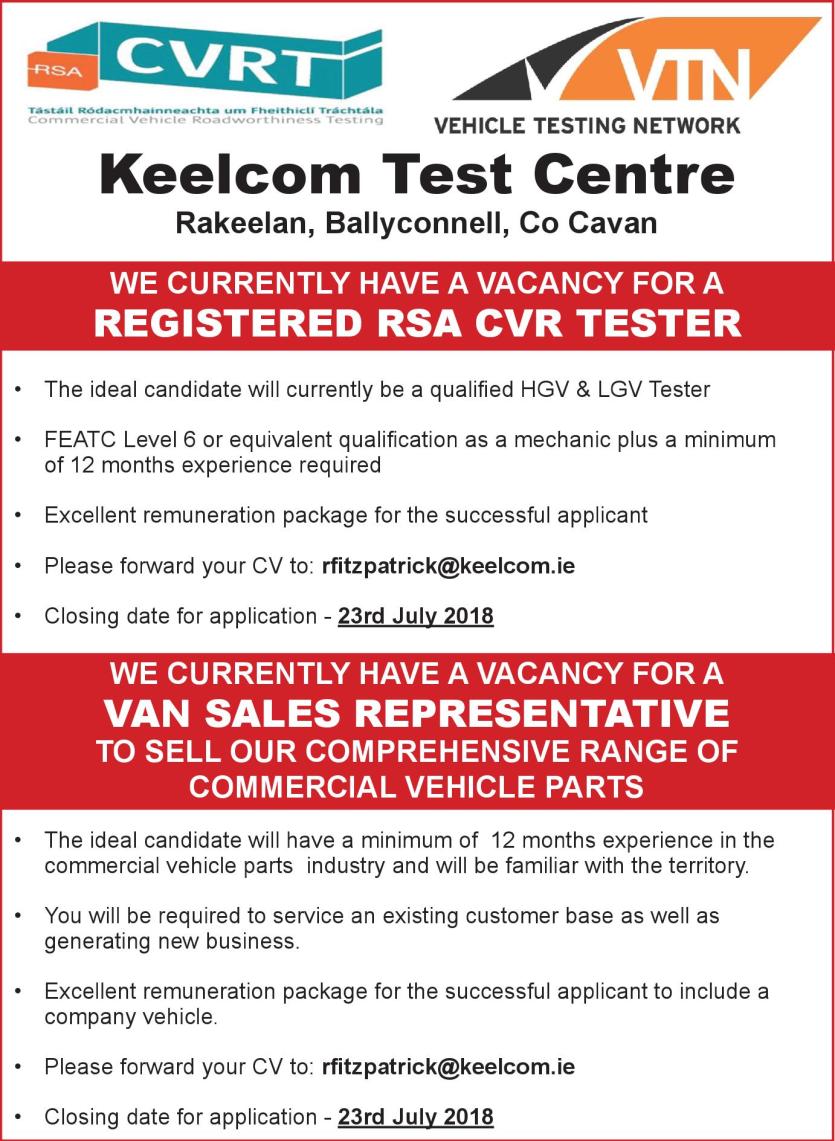 RSA CVRT
Tástáil Ródacmhainneachta um Fheithiclí Tráchtála
Commercial Vehicle Roadworthiness Testing

VTN
VEHICLE TESTING NETWORK

Keelcom Test Centre
Rakeelan, Ballyconnell, Co Cavan

WE CURRENTLY HAVE A VACANCY FOR A
REGISTERED RSA CVR TESTER

• The ideal candidate will currently be a qualified HGV & LGV Tester

• FEATC Level 6 or equivalent qualification as a mechanic plus a minimum of 12 months experience required

• Excellent remuneration package for the successful applicant

• Please forward your CV to: rfitzpatrick@keelcom.ie

• Closing date for application - 23rd July 2018

WE CURRENTLY HAVE A VACANCY FOR A
VAN SALES REPRESENTATIVE
TO SELL OUR COMPREHENSIVE RANGE OF COMMERCIAL VEHICLE PARTS

• The ideal candidate will have a minimum of 12 months experience in the commercial vehicle parts industry and will be familiar with the territory.

• You will be required to service an existing customer base as well as generating new business.

• Excellent remuneration package for the successful applicant to include a company vehicle.

• Please forward your CV to: rfitzpatrick@keelcom.ie

• Closing date for application - 23rd July 2018